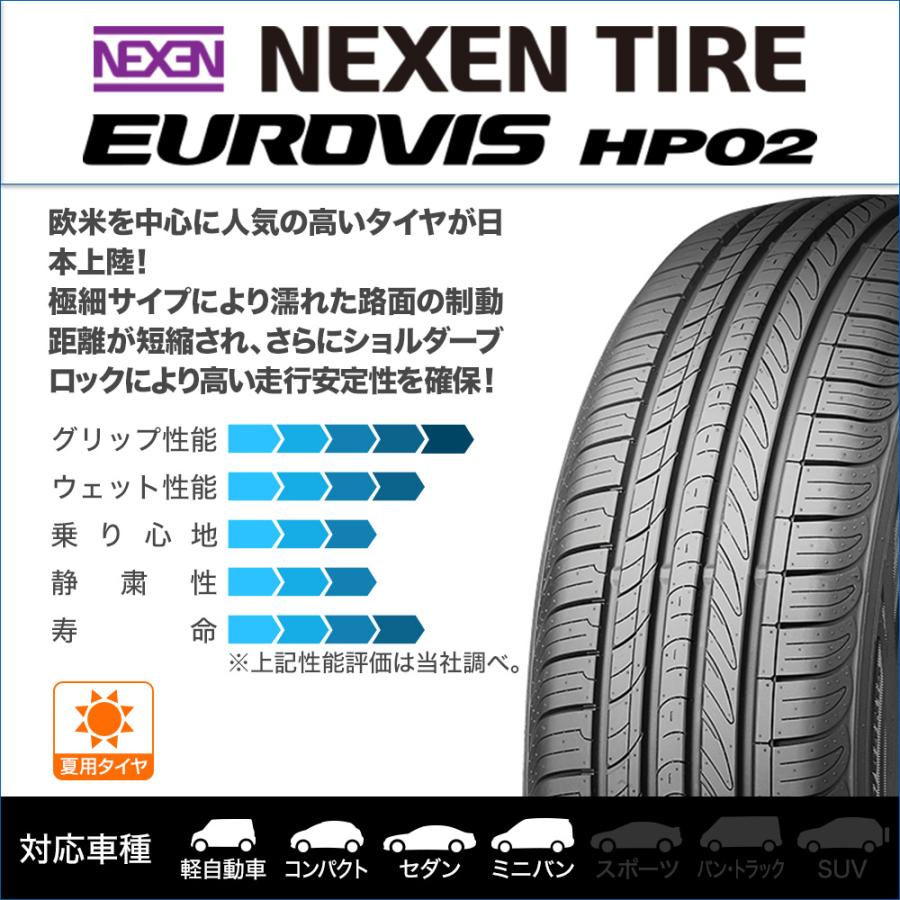 NEXEN NEXEN TIRE
EUROVIS HP02

欧米を中心に人気の高いタイヤが日本上陸!
極細サイプにより濡れた路面の制動距離が短縮され、さらにショルダーブロックにより高い走行安定性を確保!

グリップ性能
ウェット性能
乗り心地
静粛性
寿命
※上記性能評価は当社調べ。

夏用タイヤ

対応車種
軽自動車 コンパクト セダン ミニバン スポーツ バン・トラック SUV